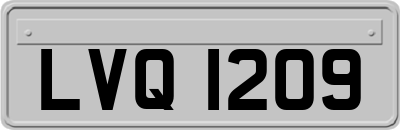 LVQ 1209